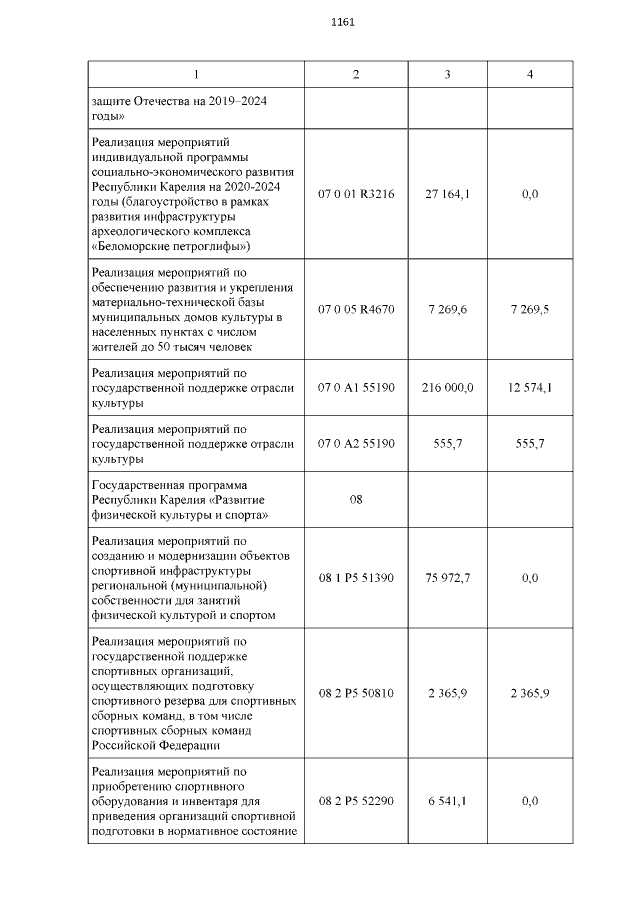 1161

| 1 | 2 | 3 | 4 |
|---|---|---|---|
| защите Отечества на 2019–2024 годы» | | | |
| Реализация мероприятий индивидуальной программы социально-экономического развития Республики Карелия на 2020-2024 годы (благоустройство в рамках развития инфраструктуры археологического комплекса «Беломорские петроглифы») | 07 0 01 R3216 | 27 164,1 | 0,0 |
| Реализация мероприятий по обеспечению развития и укрепления материально-технической базы муниципальных домов культуры в населенных пунктах с числом жителей до 50 тысяч человек | 07 0 05 R4670 | 7 269,6 | 7 269,5 |
| Реализация мероприятий по государственной поддержке отрасли культуры | 07 0 A1 55190 | 216 000,0 | 12 574,1 |
| Реализация мероприятий по государственной поддержке отрасли культуры | 07 0 A2 55190 | 555,7 | 555,7 |
| Государственная программа Республики Карелия «Развитие физической культуры и спорта» | 08 | | |
| Реализация мероприятий по созданию и модернизации объектов спортивной инфраструктуры региональной (муниципальной) собственности для занятий физической культурой и спортом | 08 1 P5 51390 | 75 972,7 | 0,0 |
| Реализация мероприятий по государственной поддержке спортивных организаций, осуществляющих подготовку спортивного резерва для спортивных сборных команд, в том числе спортивных сборных команд Российской Федерации | 08 2 P5 50810 | 2 365,9 | 2 365,9 |
| Реализация мероприятий по приобретению спортивного оборудования и инвентаря для приведения организаций спортивной подготовки в нормативное состояние | 08 2 P5 52290 | 6 541,1 | 0,0 |